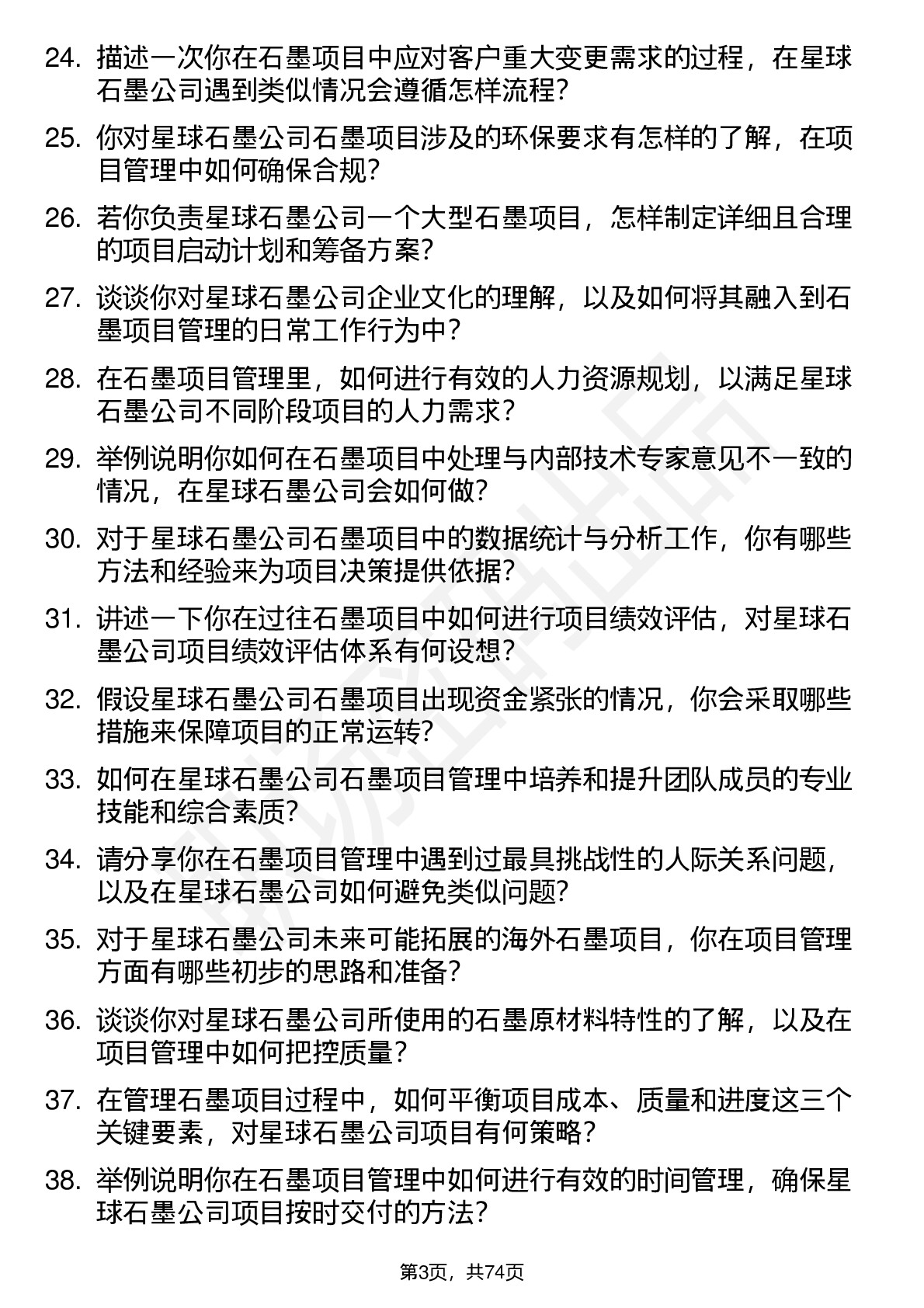 24. 描述一次你在石墨项目中应对客户重大变更需求的过程，在星球石墨公司遇到类似情况会遵循怎样流程？

25. 你对星球石墨公司石墨项目涉及的环保要求有怎样的了解，在项目管理中如何确保合规？

26. 若你负责星球石墨公司一个大型石墨项目，怎样制定详细且合理的项目启动计划和筹备方案？

27. 谈谈你对星球石墨公司企业文化的理解，以及如何将其融入到石墨项目管理的日常工作行为中？

28. 在石墨项目管理里，如何进行有效的人力资源规划，以满足星球石墨公司不同阶段项目的人力需求？

29. 举例说明你如何在石墨项目中处理与内部技术专家意见不一致的情况，在星球石墨公司会如何做？

30. 对于星球石墨公司石墨项目中的数据统计与分析工作，你有哪些方法和经验来为项目决策提供依据？

31. 讲述一下你在过往石墨项目中如何进行项目绩效评估，对星球石墨公司项目绩效评估体系有何设想？

32. 假设星球石墨公司石墨项目出现资金紧张的情况，你会采取哪些措施来保障项目的正常运转？

33. 如何在星球石墨公司石墨项目管理中培养和提升团队成员的专业技能和综合素质？

34. 请分享你在石墨项目管理中遇到过最具挑战性的人际关系问题，以及在星球石墨公司如何避免类似问题？

35. 对于星球石墨公司未来可能拓展的海外石墨项目，你在项目管理方面有哪些初步的思路和准备？

36. 谈谈你对星球石墨公司所使用的石墨原材料特性的了解，以及在项目管理中如何把控质量？

37. 在管理石墨项目过程中，如何平衡项目成本、质量和进度这三个关键要素，对星球石墨公司项目有何策略？

38. 举例说明你在石墨项目管理中如何进行有效的时间管理，确保星球石墨公司项目按时交付的方法？

第3页，共74页